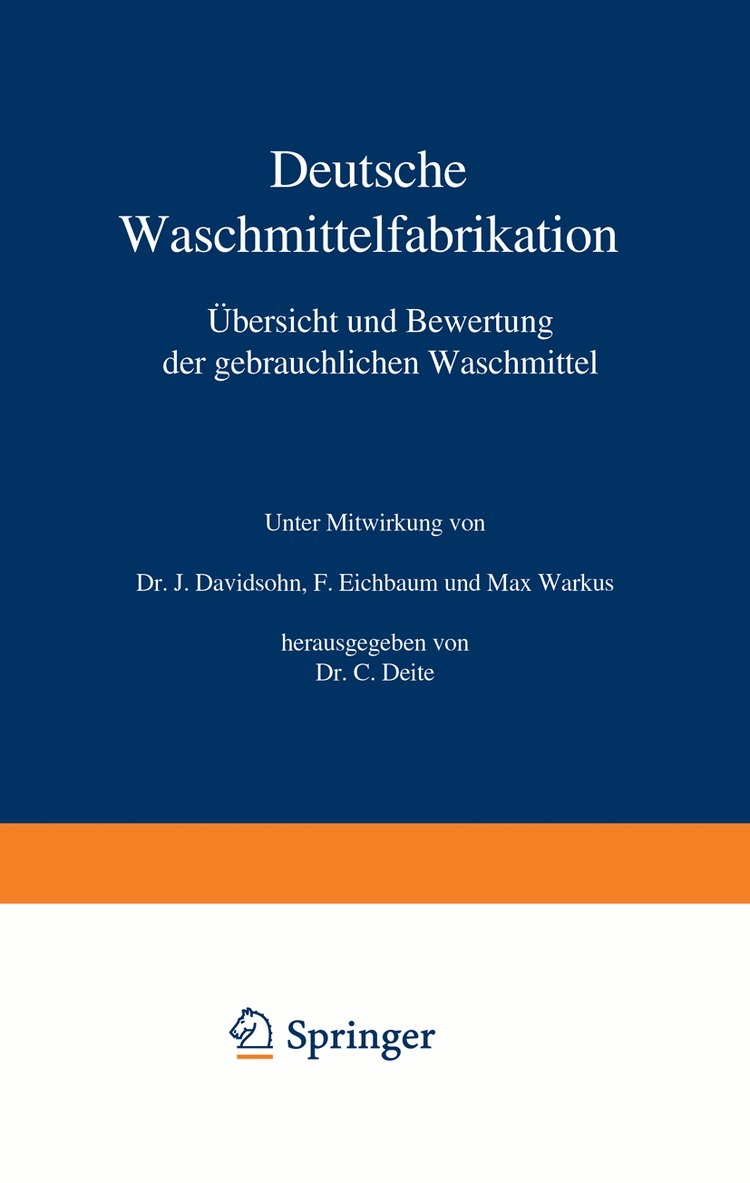 Deutsche Waschmittelfabrikation

Übersicht und Bewertung der gebrauchlichen Waschmittel

Unter Mitwirkung von

Dr. J. Davidsohn, F. Eichbaum und Max Warkus

herausgegeben von
Dr. C. Deite

Springer